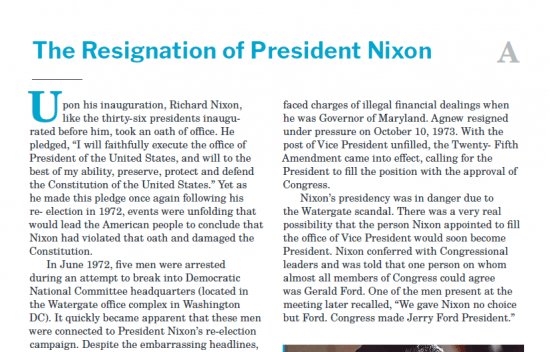 The Resignation of President Nixon

A

Upon his inauguration, Richard Nixon, like the thirty-six presidents inaugurated before him, took an oath of office. He pledged, "I will faithfully execute the office of President of the United States, and will to the best of my ability, preserve, protect and defend the Constitution of the United States." Yet as he made this pledge once again following his re- election in 1972, events were unfolding that would lead the American people to conclude that Nixon had violated that oath and damaged the Constitution.

In June 1972, five men were arrested during an attempt to break into Democratic National Committee headquarters (located in the Watergate office complex in Washington DC). It quickly became apparent that these men were connected to President Nixon's re-election campaign. Despite the embarrassing headlines,

faced charges of illegal financial dealings when he was Governor of Maryland. Agnew resigned under pressure on October 10, 1973. With the post of Vice President unfilled, the Twenty- Fifth Amendment came into effect, calling for the President to fill the position with the approval of Congress.

Nixon's presidency was in danger due to the Watergate scandal. There was a very real possibility that the person Nixon appointed to fill the office of Vice President would soon become President. Nixon conferred with Congressional leaders and was told that one person on whom almost all members of Congress could agree was Gerald Ford. One of the men present at the meeting later recalled, "We gave Nixon no choice but Ford. Congress made Jerry Ford President."